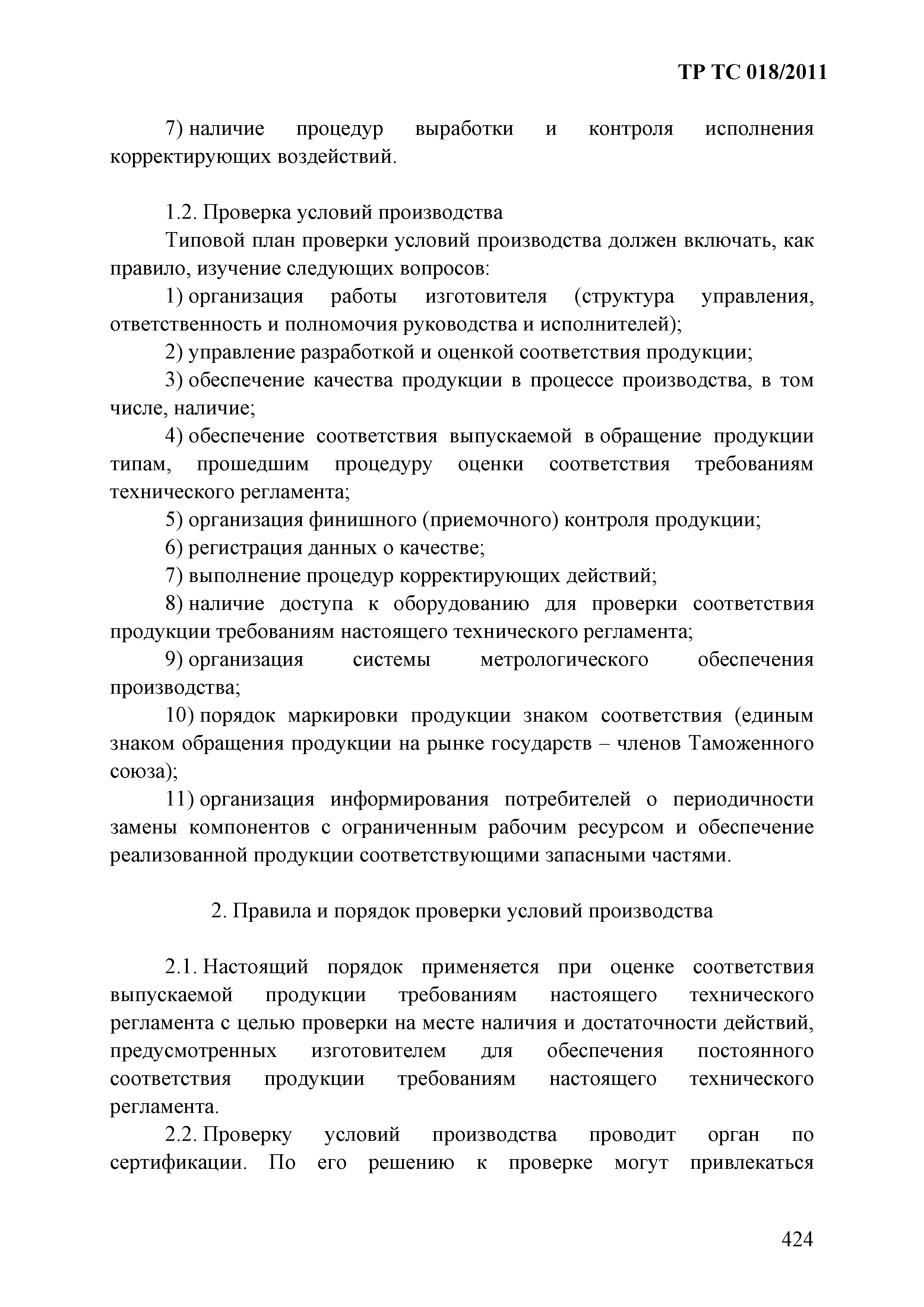 ТР ТС 018/2011

7) наличие процедур выработки и контроля исполнения корректирующих воздействий.

1.2. Проверка условий производства

Типовой план проверки условий производства должен включать, как правило, изучение следующих вопросов:

1) организация работы изготовителя (структура управления, ответственность и полномочия руководства и исполнителей);

2) управление разработкой и оценкой соответствия продукции;

3) обеспечение качества продукции в процессе производства, в том числе, наличие;

4) обеспечение соответствия выпускаемой в обращение продукции типам, прошедшим процедуру оценки соответствия требованиям технического регламента;

5) организация финишного (приемочного) контроля продукции;

6) регистрация данных о качестве;

7) выполнение процедур корректирующих действий;

8) наличие доступа к оборудованию для проверки соответствия продукции требованиям настоящего технического регламента;

9) организация системы метрологического обеспечения производства;

10) порядок маркировки продукции знаком соответствия (единым знаком обращения продукции на рынке государств – членов Таможенного союза);

11) организация информирования потребителей о периодичности замены компонентов с ограниченным рабочим ресурсом и обеспечение реализованной продукции соответствующими запасными частями.

2. Правила и порядок проверки условий производства

2.1. Настоящий порядок применяется при оценке соответствия выпускаемой продукции требованиям настоящего технического регламента с целью проверки на месте наличия и достаточности действий, предусмотренных изготовителем для обеспечения постоянного соответствия продукции требованиям настоящего технического регламента.

2.2. Проверку условий производства проводит орган по сертификации. По его решению к проверке могут привлекаться

424